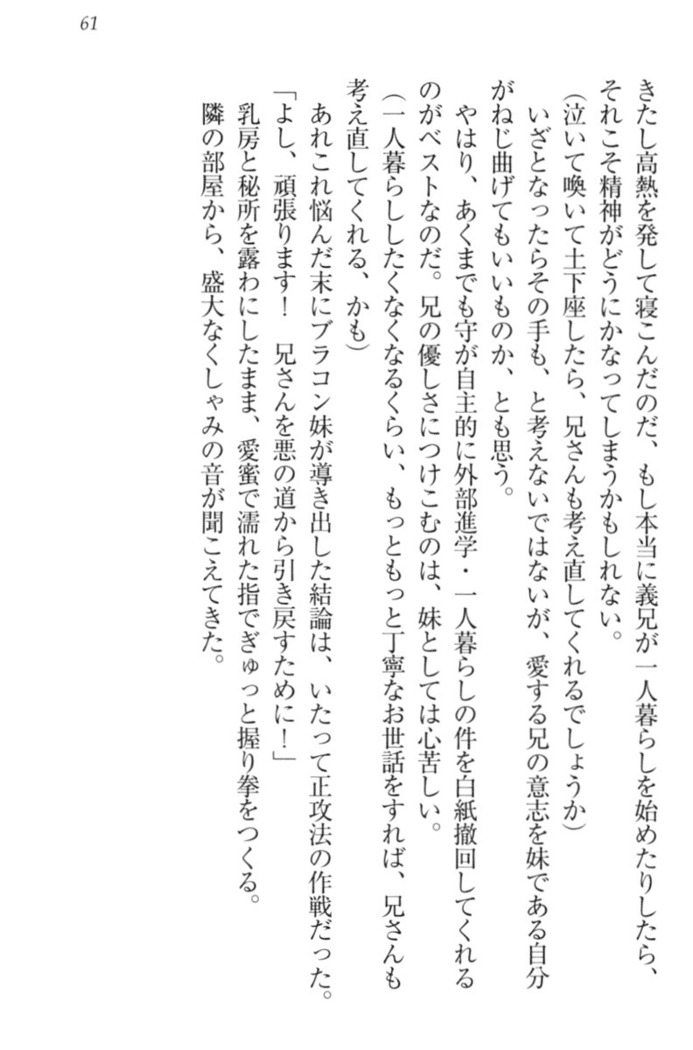 61

きたし高熱を発して寝こんだのだ、もし本当に義兄が一人暮らしを始めたりしたら、それこそ精神がどうにかなってしまうかもしれない。

（泣いて喚いて土下座したら、兄さんも考え直してくれるでしょうか）

いざとなったらその手も、と考えないではないが、愛する兄の意志を妹である自分がねじ曲げてもいいものか、とも思う。

やはり、あくまでも守が自主的に外部進学・一人暮らしの件を白紙撤回してくれるのがベストなのだ。兄の優しさにつけこむのは、妹としては心苦しい。

（一人暮らししたくなくなるくらい、もっともっと丁寧なお世話をすれば、兄さんも考え直してくれる、かも）

あれこれ悩んだ末にブラコン妹が導き出した結論は、いたって正攻法の作戦だった。

「よし、頑張ります！　兄さんを悪の道から引き戻すために！」

乳房と秘所を露わにしたまま、愛蜜で濡れた指でぎゅっと握り拳をつくる。

隣の部屋から、盛大なくしゃみの音が聞こえてきた。